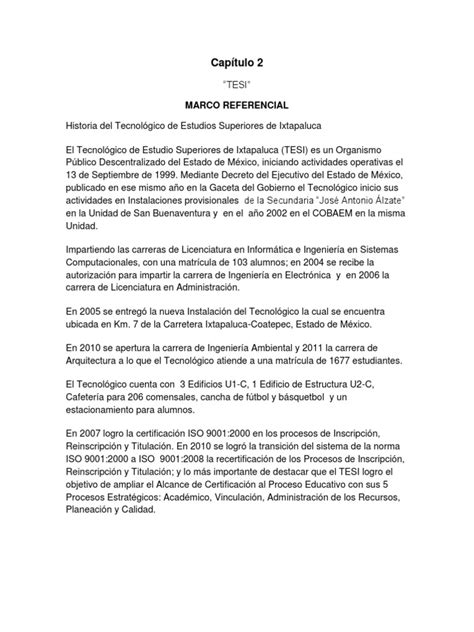 Capítulo 2

"TESI"

MARCO REFERENCIAL

Historia del Tecnológico de Estudios Superiores de Ixtapaluca

El Tecnológico de Estudio Superiores de Ixtapaluca (TESI) es un Organismo Público Descentralizado del Estado de México, iniciando actividades operativas el 13 de Septiembre de 1999. Mediante Decreto del Ejecutivo del Estado de México, publicado en ese mismo año en la Gaceta del Gobierno el Tecnológico inicio sus actividades en Instalaciones provisionales de la Secundaria "José Antonio Álzate" en la Unidad de San Buenaventura y en el año 2002 en el COBAEM en la misma Unidad.

Impartiendo las carreras de Licenciatura en Informática e Ingeniería en Sistemas Computacionales, con una matrícula de 103 alumnos; en 2004 se recibe la autorización para impartir la carrera de Ingeniería en Electrónica y en 2006 la carrera de Licenciatura en Administración.

En 2005 se entregó la nueva Instalación del Tecnológico la cual se encuentra ubicada en Km. 7 de la Carretera Ixtapaluca-Coatepec, Estado de México.

En 2010 se apertura la carrera de Ingeniería Ambiental y 2011 la carrera de Arquitectura a lo que el Tecnológico atiende a una matrícula de 1677 estudiantes.

El Tecnológico cuenta con 3 Edificios U1-C, 1 Edificio de Estructura U2-C, Cafetería para 206 comensales, cancha de fútbol y básquetbol y un estacionamiento para alumnos.

En 2007 logro la certificación ISO 9001:2000 en los procesos de Inscripción, Reinscripción y Titulación. En 2010 se logró la transición del sistema de la norma ISO 9001:2000 a ISO 9001:2008 la recertificación de los Procesos de Inscripción, Reinscripción y Titulación; y lo más importante de destacar que el TESI logro el objetivo de ampliar el Alcance de Certificación al Proceso Educativo con sus 5 Procesos Estratégicos: Académico, Vinculación, Administración de los Recursos, Planeación y Calidad.